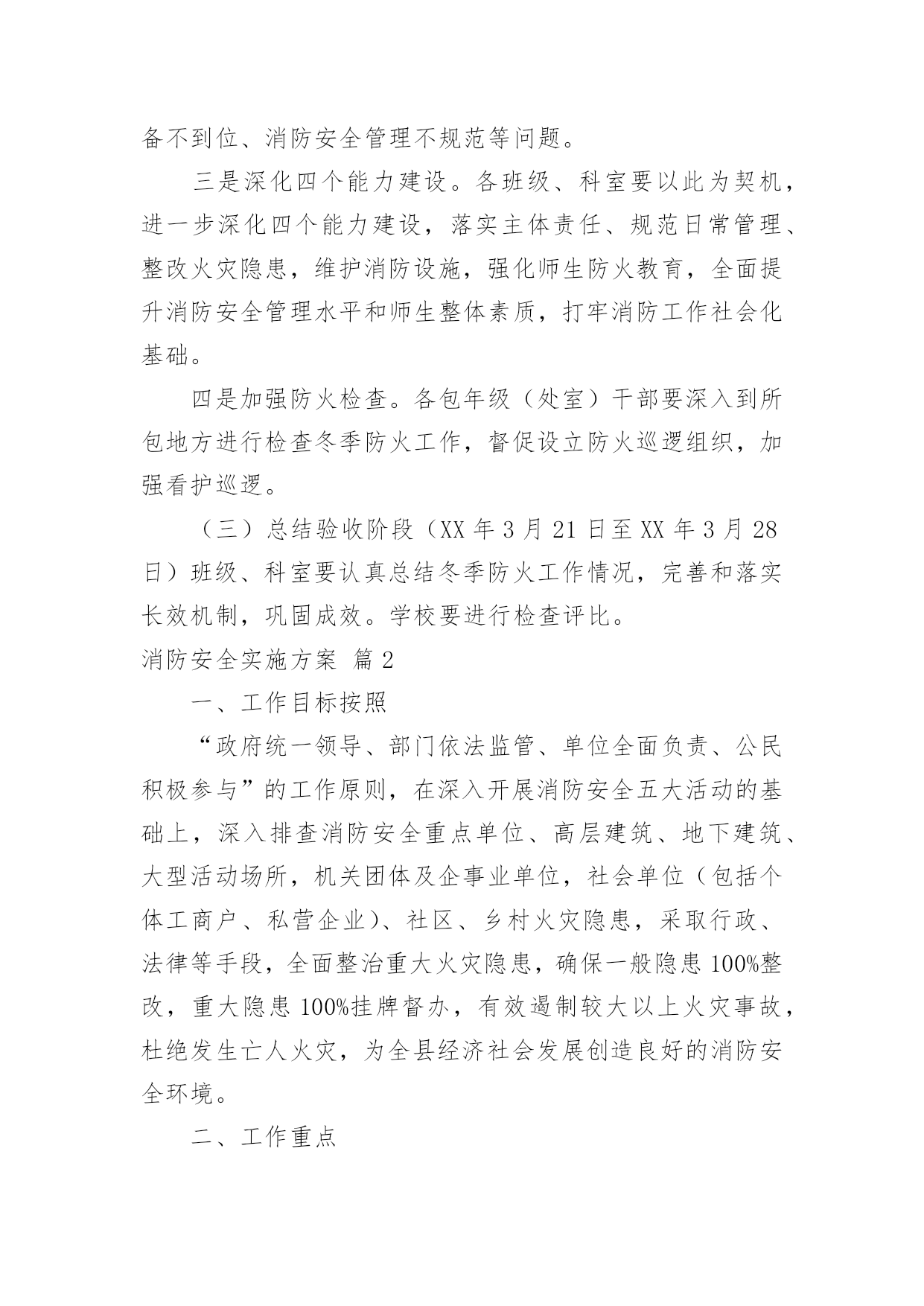 备不到位、消防安全管理不规范等问题。

三是深化四个能力建设。各班级、科室要以此为契机，进一步深化四个能力建设，落实主体责任、规范日常管理、整改火灾隐患，维护消防设施，强化师生防火教育，全面提升消防安全管理水平和师生整体素质，打牢消防工作社会化基础。

四是加强防火检查。各包年级（处室）干部要深入到所包地方进行检查冬季防火工作，督促设立防火巡逻组织，加强看护巡逻。

（三）总结验收阶段（XX 年 3 月 21 日至 XX 年 3 月 28 日）班级、科室要认真总结冬季防火工作情况，完善和落实长效机制，巩固成效。学校要进行检查评比。

消防安全实施方案 篇 2

一、工作目标按照

“政府统一领导、部门依法监管、单位全面负责、公民积极参与”的工作原则，在深入开展消防安全五大活动的基础上，深入排查消防安全重点单位、高层建筑、地下建筑、大型活动场所，机关团体及企事业单位，社会单位（包括个体工商户、私营企业）、社区、乡村火灾隐患，采取行政、法律等手段，全面整治重大火灾隐患，确保一般隐患 100%整改，重大隐患 100%挂牌督办，有效遏制较大以上火灾事故，杜绝发生亡人火灾，为全县经济社会发展创造良好的消防安全环境。

二、工作重点